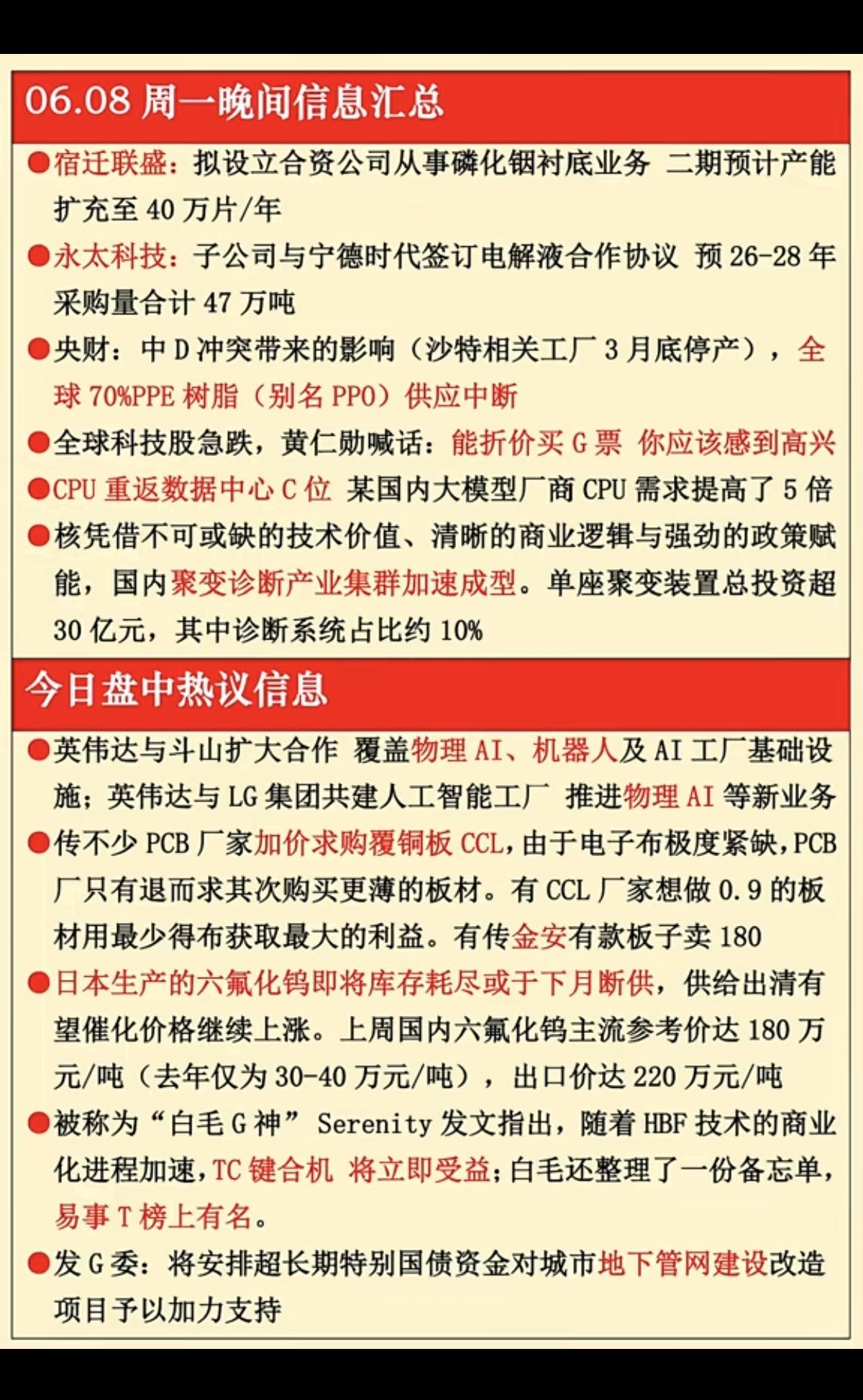 06.08 周一晚间信息汇总

●宿迁联盛：拟设立合资公司从事磷化铟衬底业务 二期预计产能扩充至 40 万片/年

●永太科技：子公司与宁德时代签订电解液合作协议 预 26-28 年采购量合计 47 万吨

●央财：中 D 冲突带来的影响（沙特相关工厂 3 月底停产），全球 70%PPE 树脂（别名 PPO）供应中断

●全球科技股急跌，黄仁勋喊话：能折价买 G 票 你应该感到高兴

●CPU 重返数据中心 C 位 某国内大模型厂商 CPU 需求提高了 5 倍

●核凭借不可或缺的技术价值、清晰的商业逻辑与强劲的政策赋能，国内聚变诊断产业集群加速成型。单座聚变装置总投资超 30 亿元，其中诊断系统占比约 10%

今日盘中热议信息

●英伟达与斗山扩大合作 覆盖物理 AI、机器人及 AI 工厂基础设施；英伟达与 LG 集团共建人工智能工厂 推进物理 AI 等新业务

●传不少 PCB 厂家加价求购覆铜板 CCL，由于电子布极度紧缺，PCB 厂只有退而求其次购买更薄的板材。有 CCL 厂家想做 0.9 的板材用最少得布获取最大的利益。有传金安有款板子卖 180

●日本生产的六氟化钨即将库存耗尽或于下月断供，供给出清有望催化价格继续上涨。上周国内六氟化钨主流参考价达 180 万元/吨（去年仅为 30-40 万元/吨），出口价达 220 万元/吨

●被称为“白毛 G 神” Serenity 发文指出，随着 HBF 技术的商业化进程加速，TC 键合机 将立即受益；白毛还整理了一份备忘单，易事 T 榜上有名。

●发 G 委：将安排超长期特别国债资金对城市地下管网建设改造项目予以加力支持